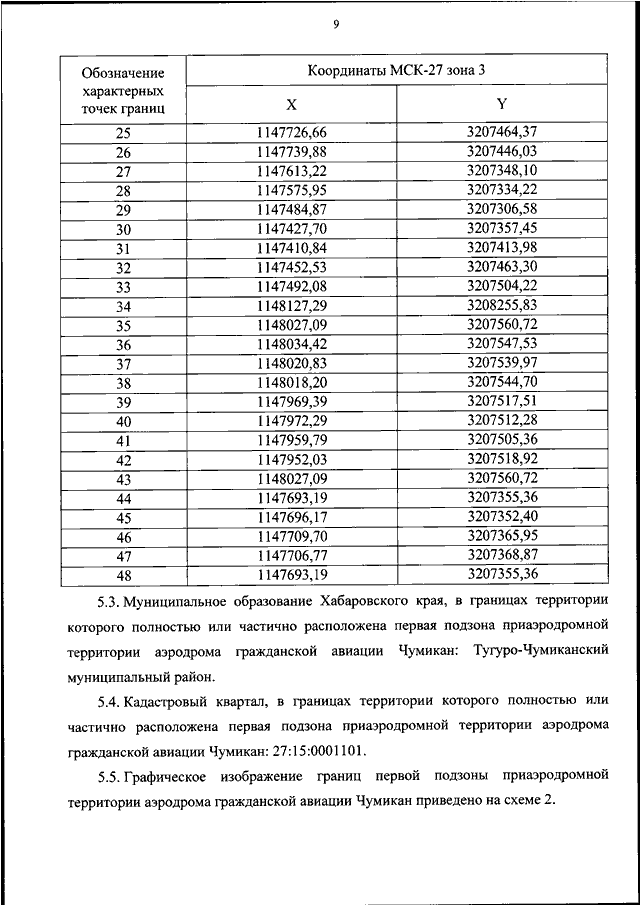 9

| Обозначение характерных точек границ | Координаты МСК-27 зона 3 | |
|---|---|---|
| | X | Y |
| 25 | 1147726,66 | 3207464,37 |
| 26 | 1147739,88 | 3207446,03 |
| 27 | 1147613,22 | 3207348,10 |
| 28 | 1147575,95 | 3207334,22 |
| 29 | 1147484,87 | 3207306,58 |
| 30 | 1147427,70 | 3207357,45 |
| 31 | 1147410,84 | 3207413,98 |
| 32 | 1147452,53 | 3207463,30 |
| 33 | 1147492,08 | 3207504,22 |
| 34 | 1148127,29 | 3208255,83 |
| 35 | 1148027,09 | 3207560,72 |
| 36 | 1148034,42 | 3207547,53 |
| 37 | 1148020,83 | 3207539,97 |
| 38 | 1148018,20 | 3207544,70 |
| 39 | 1147969,39 | 3207517,51 |
| 40 | 1147972,29 | 3207512,28 |
| 41 | 1147959,79 | 3207505,36 |
| 42 | 1147952,03 | 3207518,92 |
| 43 | 1148027,09 | 3207560,72 |
| 44 | 1147693,19 | 3207355,36 |
| 45 | 1147696,17 | 3207352,40 |
| 46 | 1147709,70 | 3207365,95 |
| 47 | 1147706,77 | 3207368,87 |
| 48 | 1147693,19 | 3207355,36 |

5.3. Муниципальное образование Хабаровского края, в границах территории которого полностью или частично расположена первая подзона приаэродромной территории аэродрома гражданской авиации Чумикан: Тугуро-Чумиканский муниципальный район.

5.4. Кадастровый квартал, в границах территории которого полностью или частично расположена первая подзона приаэродромной территории аэродрома гражданской авиации Чумикан: 27:15:0001101.

5.5. Графическое изображение границ первой подзоны приаэродромной территории аэродрома гражданской авиации Чумикан приведено на схеме 2.